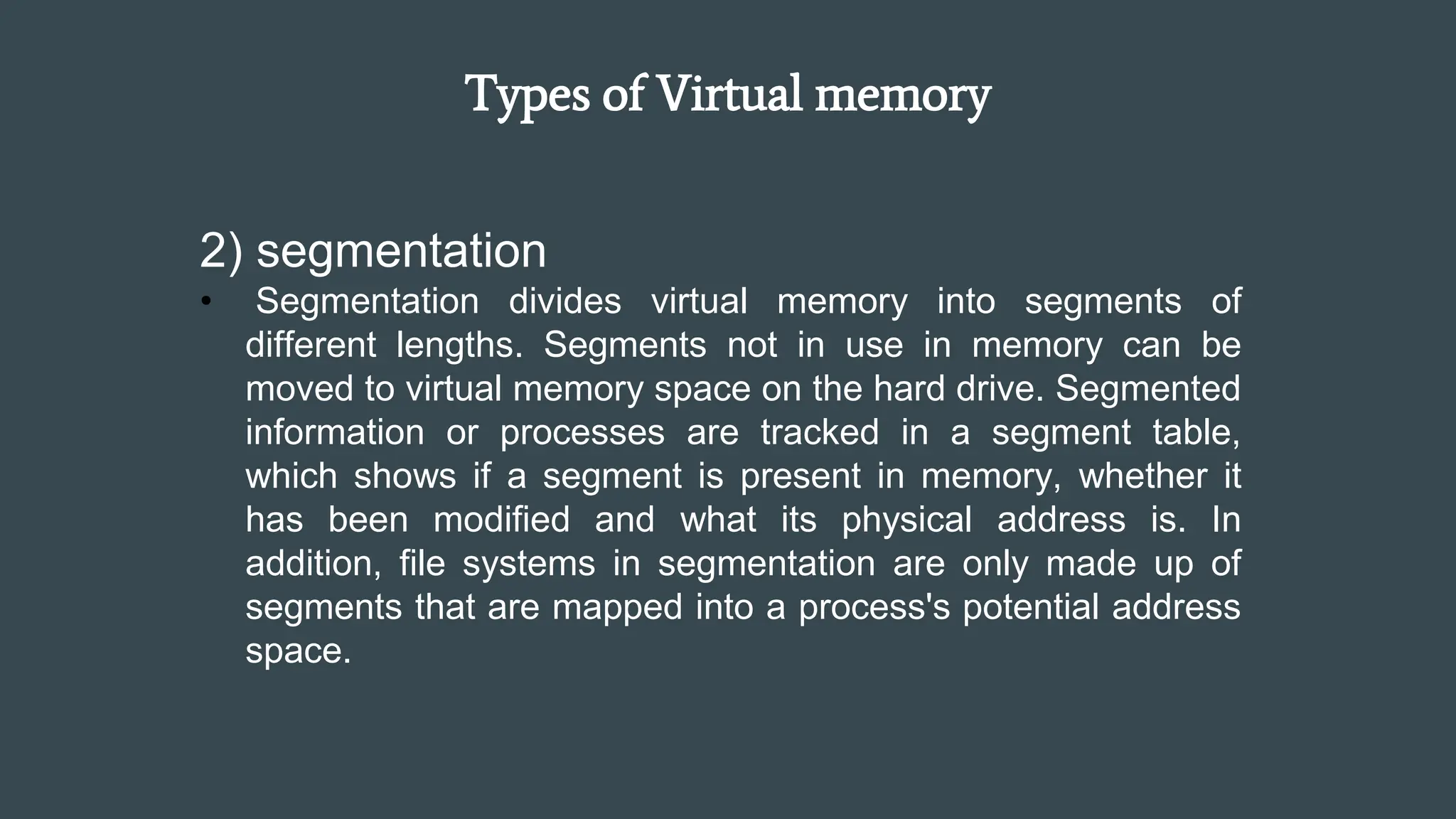 Types of Virtual memory

2) segmentation

• Segmentation divides virtual memory into segments of different lengths. Segments not in use in memory can be moved to virtual memory space on the hard drive. Segmented information or processes are tracked in a segment table, which shows if a segment is present in memory, whether it has been modified and what its physical address is. In addition, file systems in segmentation are only made up of segments that are mapped into a process's potential address space.